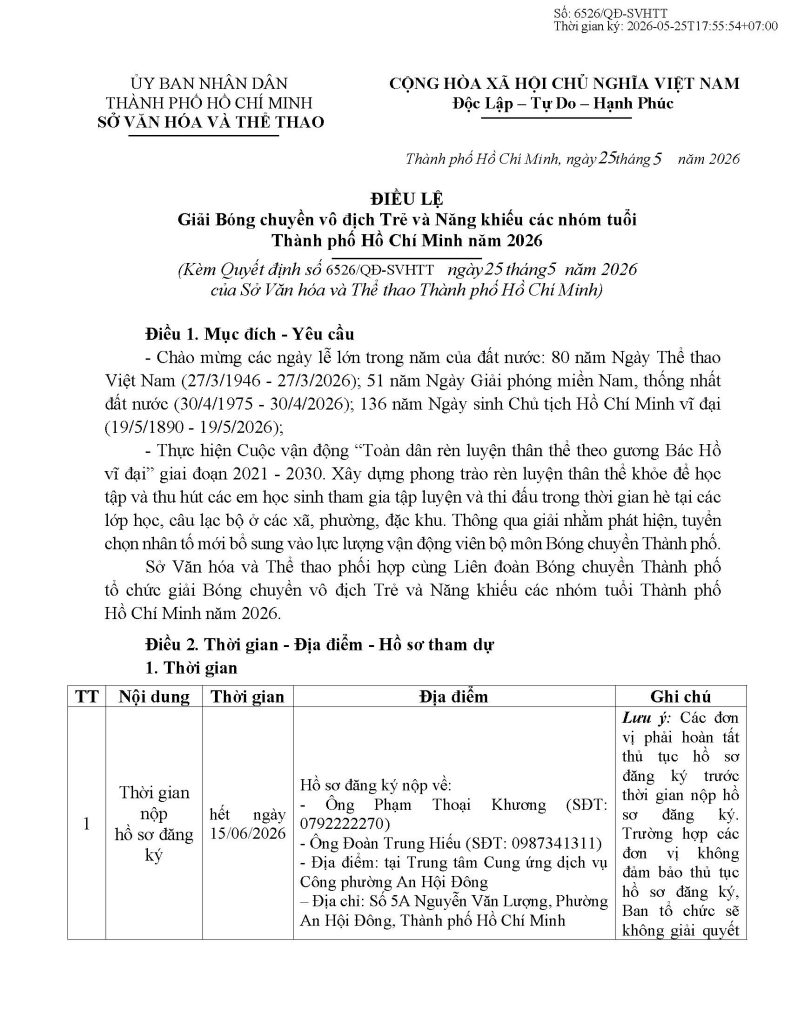 Số: 6526/QĐ-SVHTT
Thời gian ký: 2026-05-25T17:55:54+07:00

ỦY BAN NHÂN DÂN
THÀNH PHỐ HỒ CHÍ MINH
SỞ VĂN HÓA VÀ THỂ THAO

CỘNG HÒA XÃ HỘI CHỦ NGHĨA VIỆT NAM
Độc Lập – Tự Do – Hạnh Phúc

Thành phố Hồ Chí Minh, ngày 25 tháng 5 năm 2026

ĐIỀU LỆ
Giải Bóng chuyền vô địch Trẻ và Năng khiếu các nhóm tuổi Thành phố Hồ Chí Minh năm 2026
(Kèm Quyết định số 6526/QĐ-SVHTT ngày 25 tháng 5 năm 2026 của Sở Văn hóa và Thể thao Thành phố Hồ Chí Minh)

Điều 1. Mục đích - Yêu cầu
- Chào mừng các ngày lễ lớn trong năm của đất nước: 80 năm Ngày Thể thao Việt Nam (27/3/1946 - 27/3/2026); 51 năm Ngày Giải phóng miền Nam, thống nhất đất nước (30/4/1975 - 30/4/2026); 136 năm Ngày sinh Chủ tịch Hồ Chí Minh vĩ đại (19/5/1890 - 19/5/2026);
- Thực hiện Cuộc vận động “Toàn dân rèn luyện thân thể theo gương Bác Hồ vĩ đại” giai đoạn 2021 - 2030. Xây dựng phong trào rèn luyện thân thể khỏe để học tập và thu hút các em học sinh tham gia tập luyện và thi đấu trong thời gian hè tại các lớp học, câu lạc bộ ở các xã, phường, đặc khu. Thông qua giải nhằm phát hiện, tuyển chọn nhân tố mới bổ sung vào lực lượng vận động viên bộ môn Bóng chuyền Thành phố.
Sở Văn hóa và Thể thao phối hợp cùng Liên đoàn Bóng chuyền Thành phố tổ chức giải Bóng chuyền vô địch Trẻ và Năng khiếu các nhóm tuổi Thành phố Hồ Chí Minh năm 2026.

Điều 2. Thời gian - Địa điểm - Hồ sơ tham dự
1. Thời gian

| TT | Nội dung | Thời gian | Địa điểm | Ghi chú |
|---|---|---|---|---|
| 1 | Thời gian nộp hồ sơ đăng ký | hết ngày 15/06/2026 | Hồ sơ đăng ký nộp về: - Ông Phạm Thoại Khương (SĐT: 0792222270) - Ông Đoàn Trung Hiếu (SĐT: 0987341311) - Địa điểm: tại Trung tâm Cung ứng dịch vụ Công phường An Hội Đông – Địa chỉ: Số 5A Nguyễn Văn Lượng, Phường An Hội Đông, Thành phố Hồ Chí Minh | Lưu ý: Các đơn vị phải hoàn tất thủ tục hồ sơ đăng ký trước thời gian nộp hồ sơ đăng ký. Trường hợp các đơn vị không đảm bảo thủ tục hồ sơ đăng ký, Ban tổ chức sẽ không giải quyết |